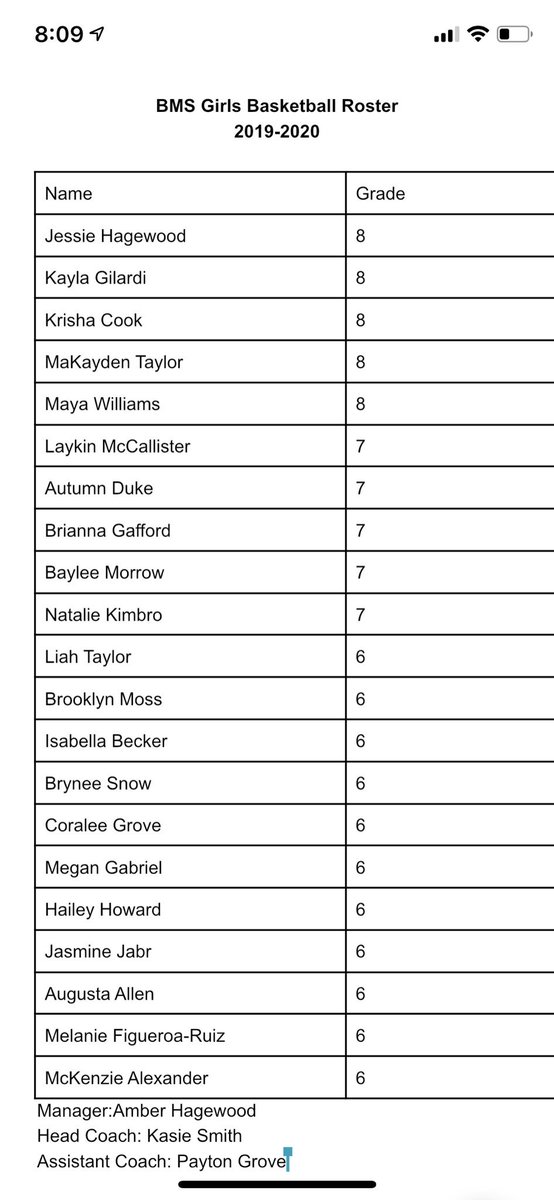 8:09

BMS Girls Basketball Roster
2019-2020

| Name | Grade |
|---|---|
| Jessie Hagewood | 8 |
| Kayla Gilardi | 8 |
| Krisha Cook | 8 |
| MaKayden Taylor | 8 |
| Maya Williams | 8 |
| Laykin McCallister | 7 |
| Autumn Duke | 7 |
| Brianna Gafford | 7 |
| Baylee Morrow | 7 |
| Natalie Kimbro | 7 |
| Liah Taylor | 6 |
| Brooklyn Moss | 6 |
| Isabella Becker | 6 |
| Brynee Snow | 6 |
| Coralee Grove | 6 |
| Megan Gabriel | 6 |
| Hailey Howard | 6 |
| Jasmine Jabr | 6 |
| Augusta Allen | 6 |
| Melanie Figueroa-Ruiz | 6 |
| McKenzie Alexander | 6 |

Manager:Amber Hagewood
Head Coach: Kasie Smith
Assistant Coach: Payton Grove